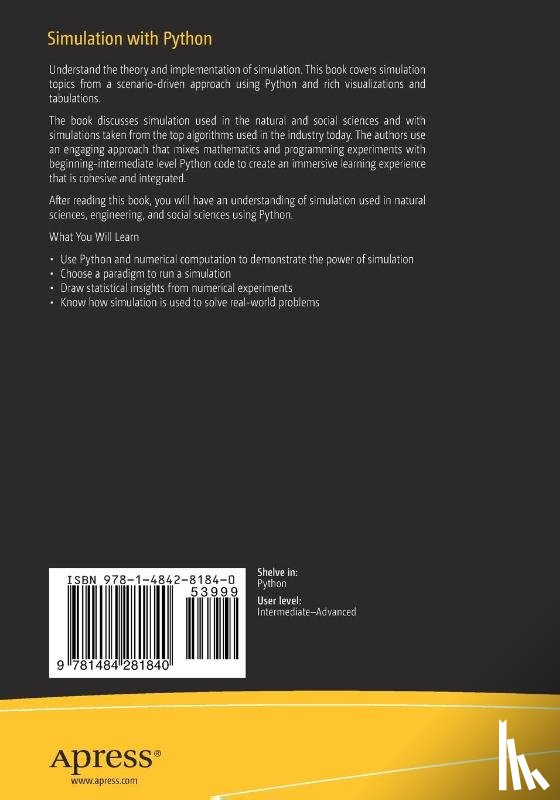 Simulation with Python

Understand the theory and implementation of simulation. This book covers simulation topics from a scenario-driven approach using Python and rich visualizations and tabulations.

The book discusses simulation used in the natural and social sciences and with simulations taken from the top algorithms used in the industry today. The authors use an engaging approach that mixes mathematics and programming experiments with beginning-intermediate level Python code to create an immersive learning experience that is cohesive and integrated.

After reading this book, you will have an understanding of simulation used in natural sciences, engineering, and social sciences using Python.

What You Will Learn

• Use Python and numerical computation to demonstrate the power of simulation
• Choose a paradigm to run a simulation
• Draw statistical insights from numerical experiments
• Know how simulation is used to solve real-world problems

ISBN 978-1-4842-8184-0
53999
9 781484 281840

Shelve in:
Python
User level:
Intermediate–Advanced

Apress®
www.apress.com